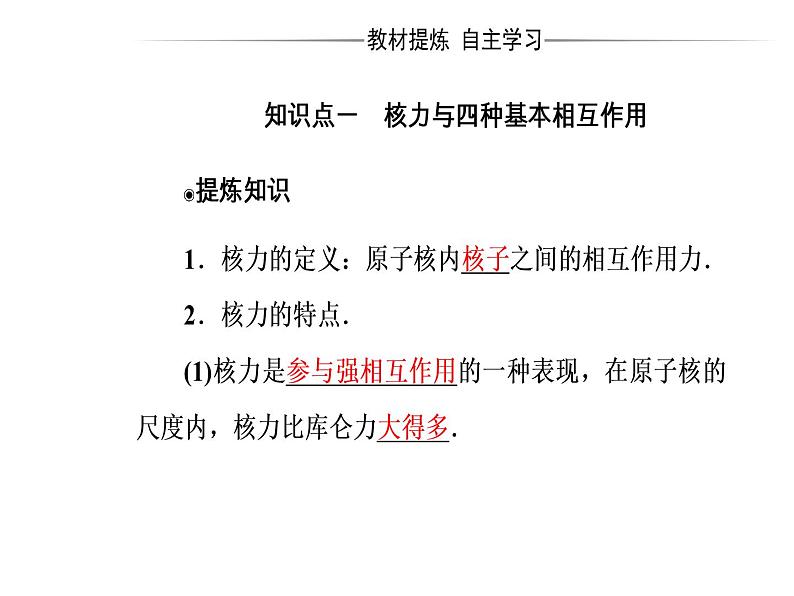 教材提炼 自主学习

知识点一 核力与四种基本相互作用

◉提炼知识

1．核力的定义：原子核内核子之间的相互作用力．

2．核力的特点．

(1)核力是参与强相互作用的一种表现，在原子核的尺度内，核力比库仑力大得多．